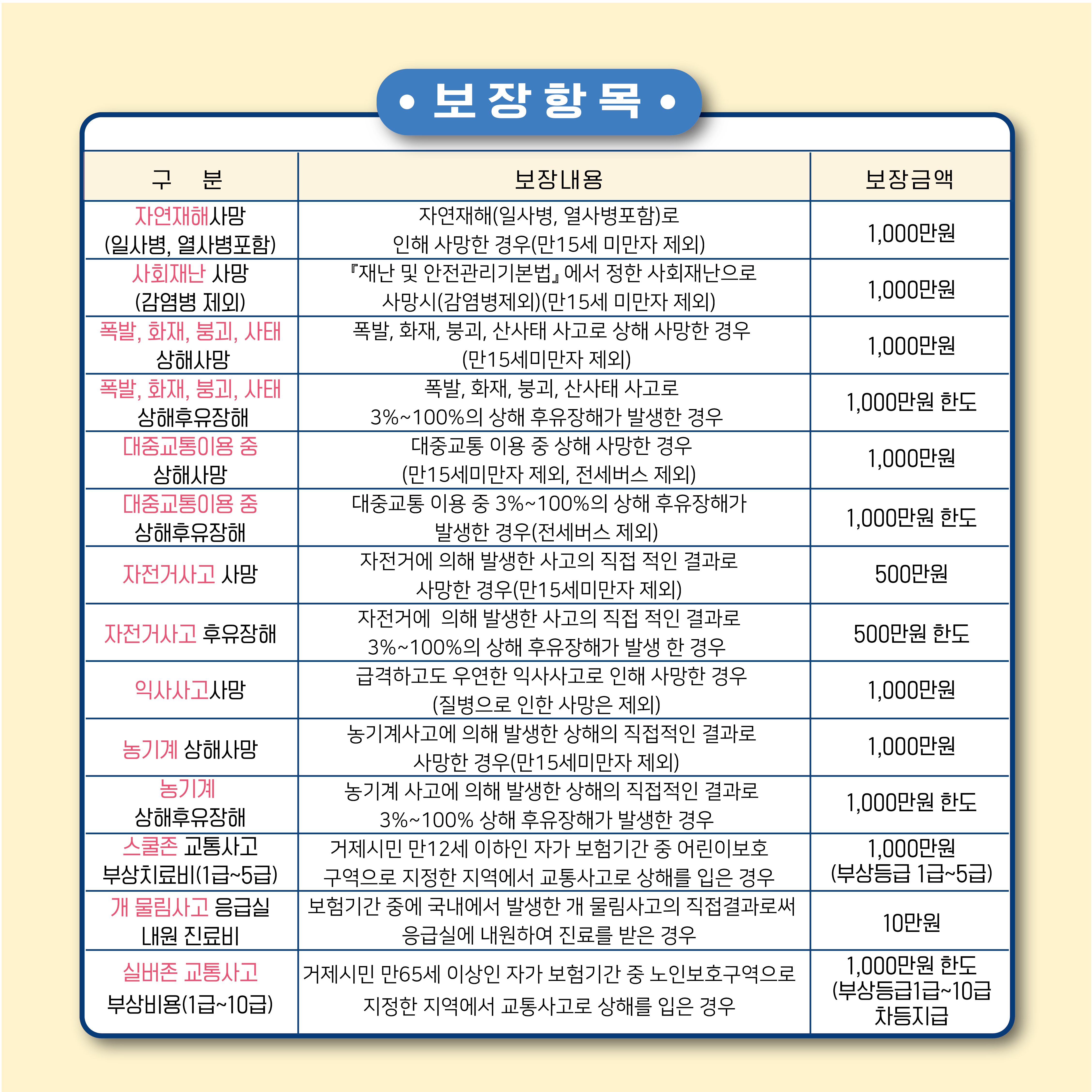 • 보 장 항 목 •

| 구 분 | 보장내용 | 보장금액 |
|---|---|---|
| 자연재해사망 (일사병, 열사병포함) | 자연재해(일사병, 열사병포함)로 인해 사망한 경우(만15세 미만자 제외) | 1,000만원 |
| 사회재난 사망 (감염병 제외) | 『재난 및 안전관리기본법』에서 정한 사회재난으로 사망시(감염병제외)(만15세 미만자 제외) | 1,000만원 |
| 폭발, 화재, 붕괴, 사태 상해사망 | 폭발, 화재, 붕괴, 산사태 사고로 상해 사망한 경우 (만15세미만자 제외) | 1,000만원 |
| 폭발, 화재, 붕괴, 사태 상해후유장해 | 폭발, 화재, 붕괴, 산사태 사고로 3%~100%의 상해 후유장해가 발생한 경우 | 1,000만원 한도 |
| 대중교통이용 중 상해사망 | 대중교통 이용 중 상해 사망한 경우 (만15세미만자 제외, 전세버스 제외) | 1,000만원 |
| 대중교통이용 중 상해후유장해 | 대중교통 이용 중 3%~100%의 상해 후유장해가 발생한 경우(전세버스 제외) | 1,000만원 한도 |
| 자전거사고 사망 | 자전거에 의해 발생한 사고의 직접 적인 결과로 사망한 경우(만15세미만자 제외) | 500만원 |
| 자전거사고 후유장해 | 자전거에 의해 발생한 사고의 직접 적인 결과로 3%~100%의 상해 후유장해가 발생 한 경우 | 500만원 한도 |
| 익사사고사망 | 급격하고도 우연한 익사사고로 인해 사망한 경우 (질병으로 인한 사망은 제외) | 1,000만원 |
| 농기계 상해사망 | 농기계사고에 의해 발생한 상해의 직접적인 결과로 사망한 경우(만15세미만자 제외) | 1,000만원 |
| 농기계 상해후유장해 | 농기계 사고에 의해 발생한 상해의 직접적인 결과로 3%~100% 상해 후유장해가 발생한 경우 | 1,000만원 한도 |
| 스쿨존 교통사고 부상치료비(1급~5급) | 거제시민 만12세 이하인 자가 보험기간 중 어린이보호 구역으로 지정한 지역에서 교통사고로 상해를 입은 경우 | 1,000만원 (부상등급 1급~5급) |
| 개 물림사고 응급실 내원 진료비 | 보험기간 중에 국내에서 발생한 개 물림사고의 직접결과로써 응급실에 내원하여 진료를 받은 경우 | 10만원 |
| 실버존 교통사고 부상비용(1급~10급) | 거제시민 만65세 이상인 자가 보험기간 중 노인보호구역으로 지정한 지역에서 교통사고로 상해를 입은 경우 | 1,000만원 한도 (부상등급1급~10급 차등지급 |